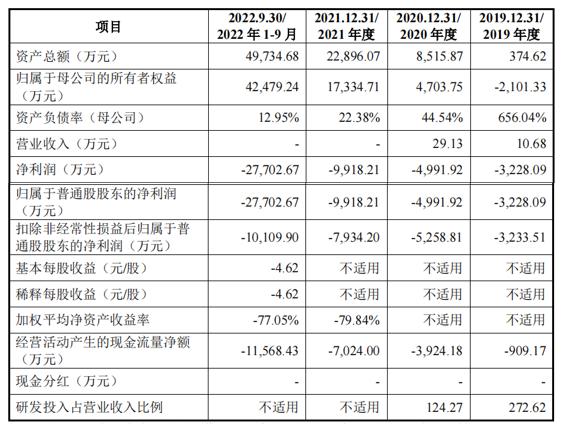 | 项目 | 2022.9.30/ 2022 年 1-9 月 | 2021.12.31/ 2021 年度 | 2020.12.31/ 2020 年度 | 2019.12.31/ 2019 年度 |
|---|---|---|---|---|
| 资产总额（万元） | 49,734.68 | 22,896.07 | 8,515.87 | 374.62 |
| 归属于母公司的所有者权益（万元） | 42,479.24 | 17,334.71 | 4,703.75 | -2,101.33 |
| 资产负债率（母公司） | 12.95% | 22.38% | 44.54% | 656.04% |
| 营业收入（万元） | - | - | 29.13 | 10.68 |
| 净利润（万元） | -27,702.67 | -9,918.21 | -4,991.92 | -3,228.09 |
| 归属于普通股股东的净利润（万元） | -27,702.67 | -9,918.21 | -4,991.92 | -3,228.09 |
| 扣除非经常性损益后归属于普通股股东的净利润（万元） | -10,109.90 | -7,934.20 | -5,258.81 | -3,233.51 |
| 基本每股收益（元/股） | -4.62 | 不适用 | 不适用 | 不适用 |
| 稀释每股收益（元/股） | -4.62 | 不适用 | 不适用 | 不适用 |
| 加权平均净资产收益率 | -77.05% | -79.84% | 不适用 | 不适用 |
| 经营活动产生的现金流量净额（万元） | -11,568.43 | -7,024.00 | -3,924.18 | -909.17 |
| 现金分红（万元） | - | - | - | - |
| 研发投入占营业收入比例 | 不适用 | 不适用 | 124.27 | 272.62 |